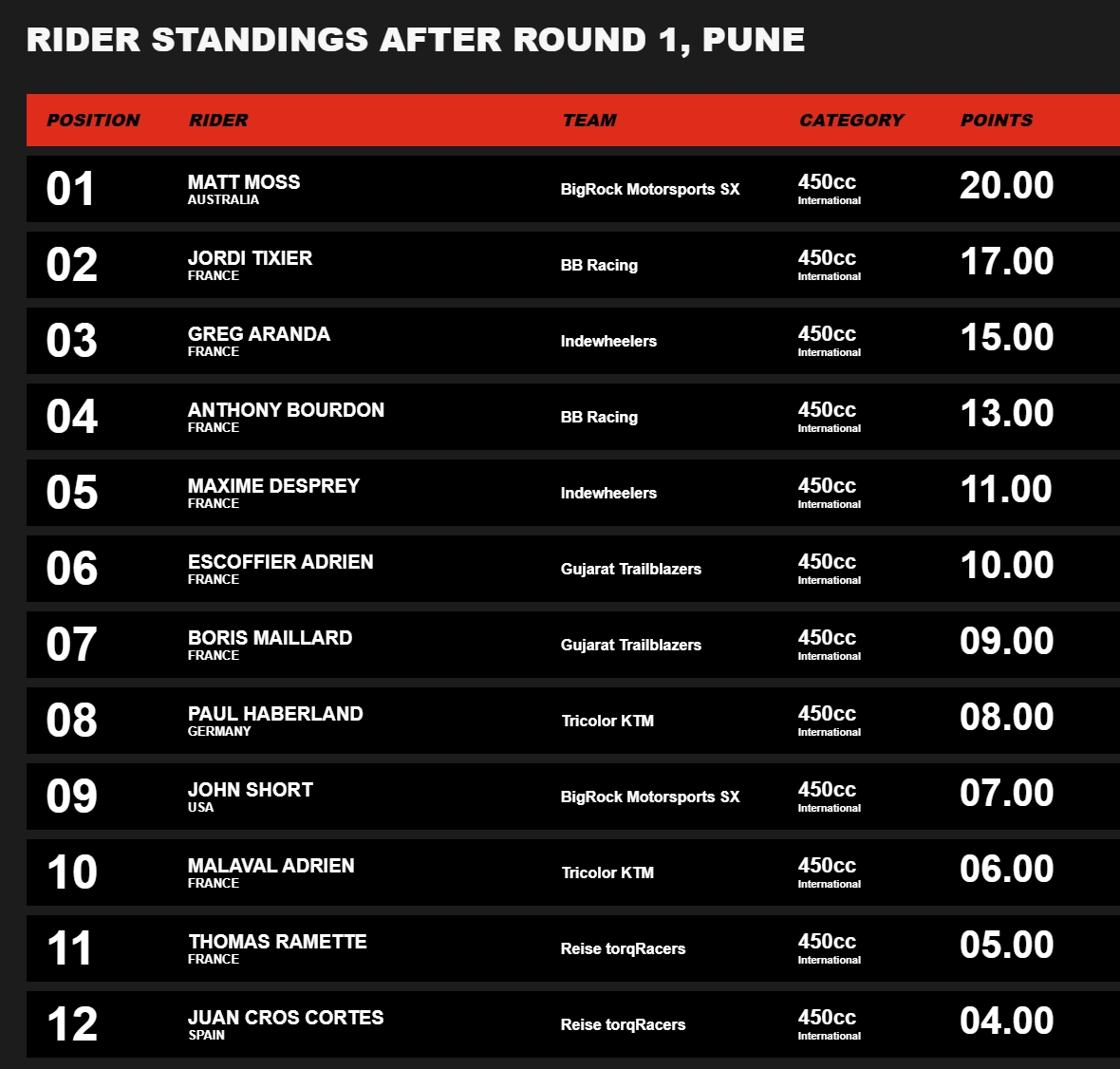 RIDER STANDINGS AFTER ROUND 1, PUNE

| POSITION | RIDER | TEAM | CATEGORY | POINTS |
|---|---|---|---|---|
| 01 | MATT MOSS AUSTRALIA | BigRock Motorsports SX | 450cc International | 20.00 |
| 02 | JORDI TIXIER FRANCE | BB Racing | 450cc International | 17.00 |
| 03 | GREG ARANDA FRANCE | Indewheelers | 450cc International | 15.00 |
| 04 | ANTHONY BOURDON FRANCE | BB Racing | 450cc International | 13.00 |
| 05 | MAXIME DESPREY FRANCE | Indewheelers | 450cc International | 11.00 |
| 06 | ESCOFFIER ADRIEN FRANCE | Gujarat Trailblazers | 450cc International | 10.00 |
| 07 | BORIS MAILLARD FRANCE | Gujarat Trailblazers | 450cc International | 09.00 |
| 08 | PAUL HABERLAND GERMANY | Tricolor KTM | 450cc International | 08.00 |
| 09 | JOHN SHORT USA | BigRock Motorsports SX | 450cc International | 07.00 |
| 10 | MALAVAL ADRIEN FRANCE | Tricolor KTM | 450cc International | 06.00 |
| 11 | THOMAS RAMETTE FRANCE | Reise torqRacers | 450cc International | 05.00 |
| 12 | JUAN CROS CORTES SPAIN | Reise torqRacers | 450cc International | 04.00 |